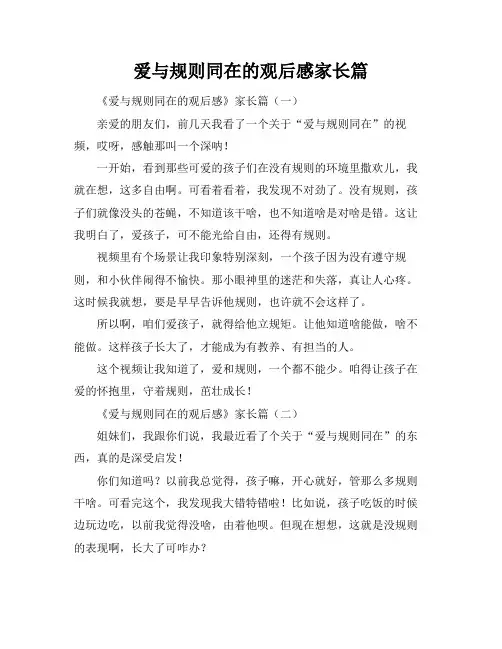 爱与规则同在的观后感家长篇

《爱与规则同在的观后感》家长篇（一）

亲爱的朋友们，前几天我看了一个关于“爱与规则同在”的视频，哎呀，感触那叫一个深呐！

一开始，看到那些可爱的孩子们在没有规则的环境里撒欢儿，我就在想，这多自由啊。可看着看着，我发现不对劲了。没有规则，孩子们就像没头的苍蝇，不知道该干啥，也不知道啥是对啥是错。这让我明白了，爱孩子，可不能光给自由，还得有规则。

视频里有个场景让我印象特别深刻，一个孩子因为没有遵守规则，和小伙伴闹得不愉快。那小眼神里的迷茫和失落，真让人心疼。这时候我就想，要是早早告诉他规则，也许就不会这样了。

所以啊，咱们爱孩子，就得给他立规矩。让他知道啥能做，啥不能做。这样孩子长大了，才能成为有教养、有担当的人。

这个视频让我知道了，爱和规则，一个都不能少。咱得让孩子在爱的怀抱里，守着规则，茁壮成长！

《爱与规则同在的观后感》家长篇（二）

姐妹们，我跟你们说，我最近看了个关于“爱与规则同在”的东西，真的是深受启发！

你们知道吗？以前我总觉得，孩子嘛，开心就好，管那么多规则干啥。可看完这个，我发现我大错特错啦！比如说，孩子吃饭的时候边玩边吃，以前我觉得没啥，由着他呗。但现在想想，这就是没规则的表现啊，长大了可咋办？